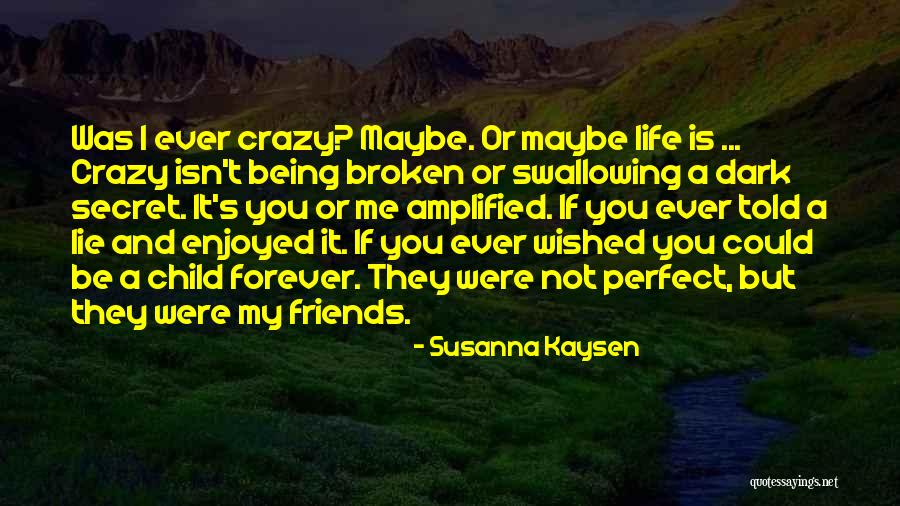 Was I ever crazy? Maybe. Or maybe life is ... Crazy isn't being broken or swallowing a dark secret. It's you or me amplified. If you ever told a lie and enjoyed it. If you ever wished you could be a child forever. They were not perfect, but they were my friends.

- Susanna Kaysen

quotessayings.net